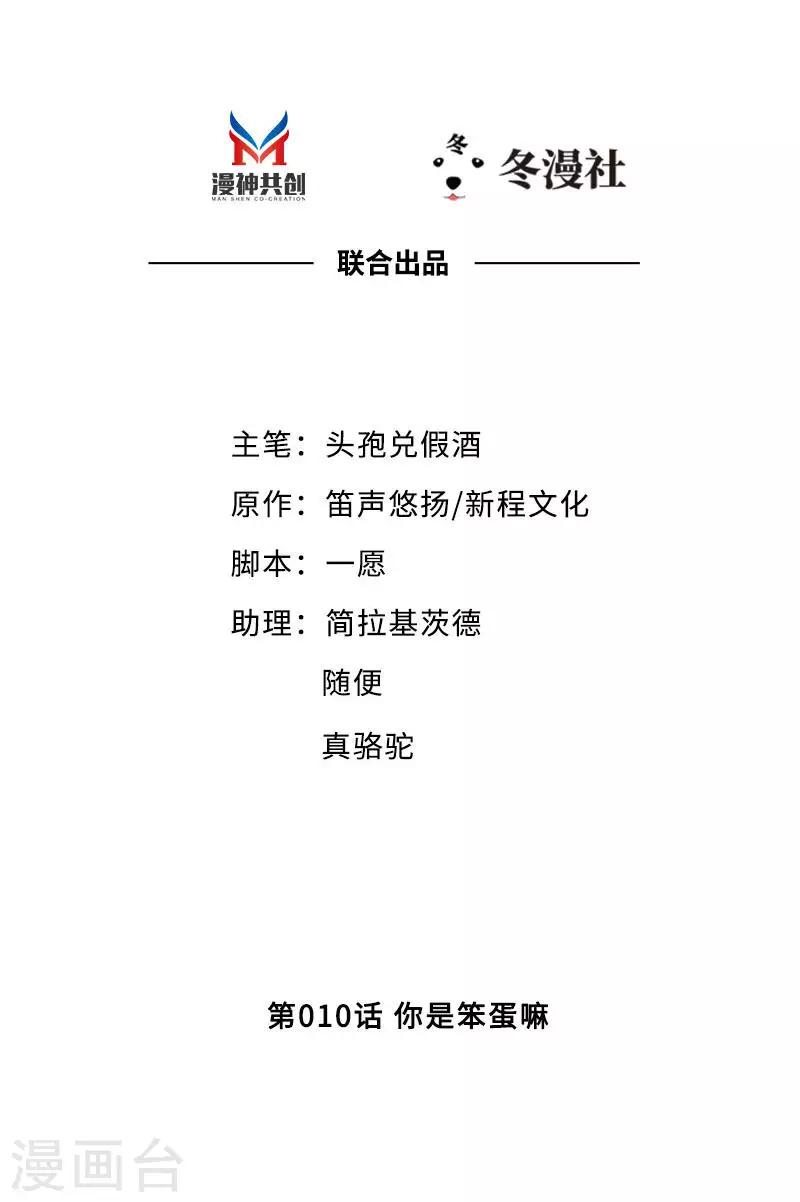 漫神共创
MAN SHEN CO-CREATION

冬
冬漫社

联合出品

主笔：头孢兑假酒

原作：笛声悠扬/新程文化

脚本：一愿

助理：简拉基茨德

随便

真骆驼

第010话 你是笨蛋嘛

漫画台